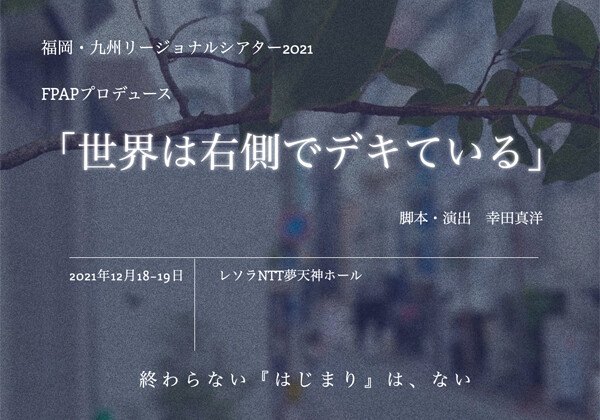 福岡・九州リージョナルシアター2021

FPAPプロデュース

「世界は右側でデキている」

脚本・演出　幸田真洋

2021年12月18-19日

レソラNTT夢天神ホール

終わらない『はじまり』は、ない